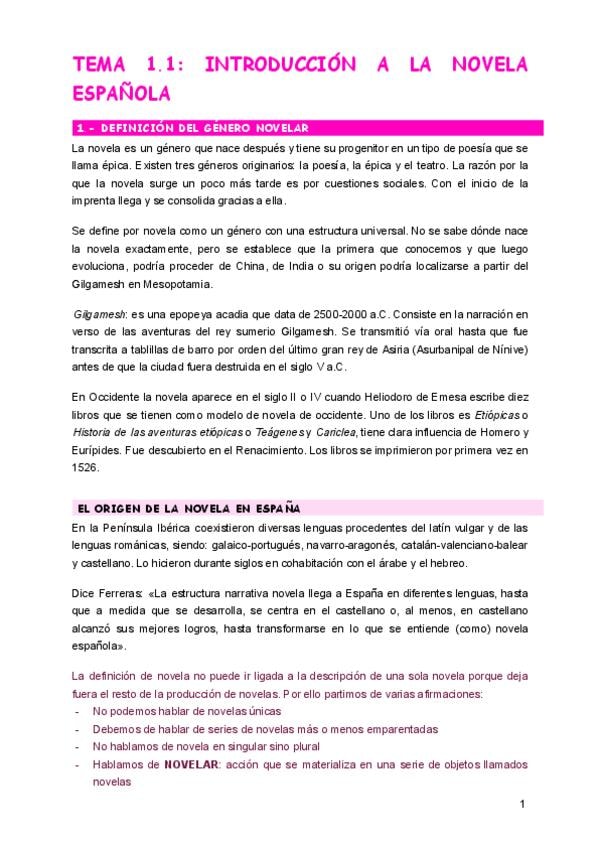 TEMA 1.1: INTRODUCCIÓN A LA NOVELA ESPAÑOLA

1 - DEFINICIÓN DEL GÉNERO NOVELAR

La novela es un género que nace después y tiene su progenitor en un tipo de poesía que se llama épica. Existen tres géneros originarios: la poesía, la épica y el teatro. La razón por la que la novela surge un poco más tarde es por cuestiones sociales. Con el inicio de la imprenta llega y se consolida gracias a ella.

Se define por novela como un género con una estructura universal. No se sabe dónde nace la novela exactamente, pero se establece que la primera que conocemos y que luego evoluciona, podría proceder de China, de India o su origen podría localizarse a partir del Gilgamesh en Mesopotamia.

Gilgamesh: es una epopeya acadia que data de 2500-2000 a.C. Consiste en la narración en verso de las aventuras del rey sumerio Gilgamesh. Se transmitió vía oral hasta que fue transcrita a tablillas de barro por orden del último gran rey de Asiria (Asurbanipal de Nínive) antes de que la ciudad fuera destruida en el siglo V a.C.

En Occidente la novela aparece en el siglo II o IV cuando Heliodoro de Emesa escribe diez libros que se tienen como modelo de novela de occidente. Uno de los libros es Etiópicas o Historia de las aventuras etiópicas o Teágenes y Cariclea, tiene clara influencia de Homero y Eurípides. Fue descubierto en el Renacimiento. Los libros se imprimieron por primera vez en 1526.

EL ORIGEN DE LA NOVELA EN ESPAÑA

En la Península Ibérica coexistieron diversas lenguas procedentes del latín vulgar y de las lenguas románicas, siendo: galaico-portugués, navarro-aragonés, catalán-valenciano-balear y castellano. Lo hicieron durante siglos en cohabitación con el árabe y el hebreo.

Dice Ferreras: «La estructura narrativa novela llega a España en diferentes lenguas, hasta que a medida que se desarrolla, se centra en el castellano o, al menos, en castellano alcanzó sus mejores logros, hasta transformarse en lo que se entiende (como) novela española».

La definición de novela no puede ir ligada a la descripción de una sola novela porque deja fuera el resto de la producción de novelas. Por ello partimos de varias afirmaciones:
- No podemos hablar de novelas únicas
- Debemos de hablar de series de novelas más o menos emparentadas
- No hablamos de novela en singular sino plural
- Hablamos de NOVELAR: acción que se materializa en una serie de objetos llamados novelas

1